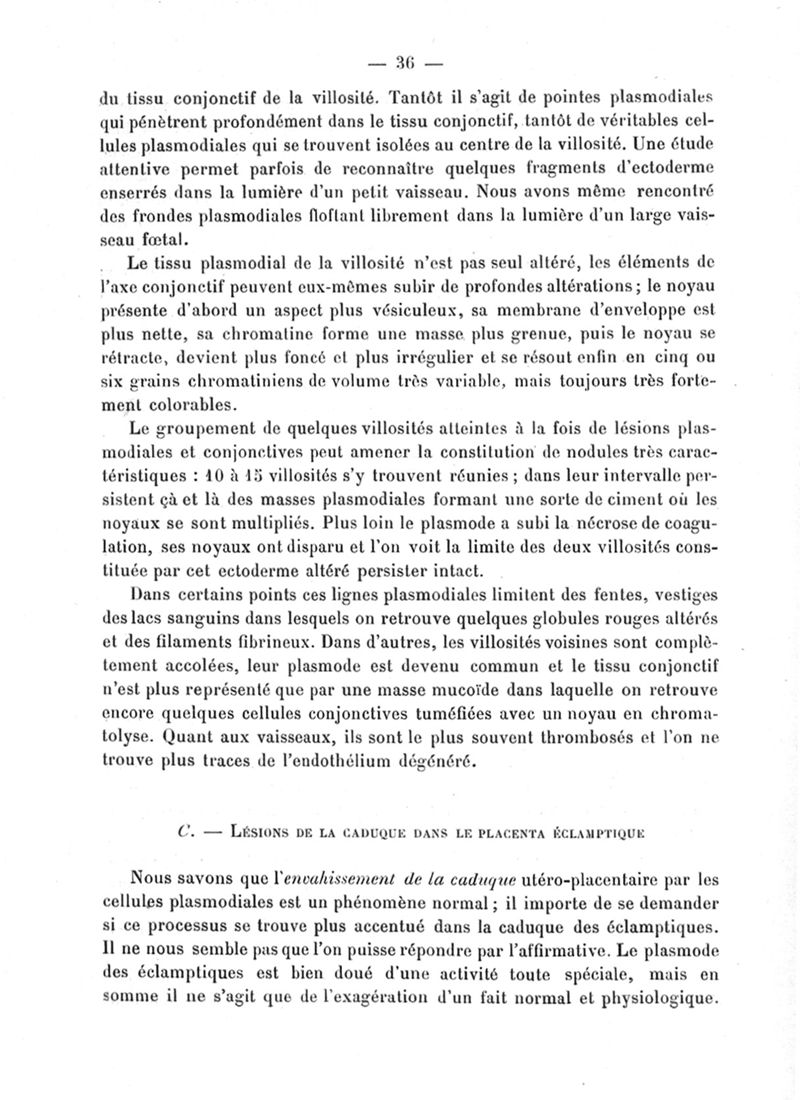 — 36 —

du tissu conjonctif de la villosité. Tantôt il s'agit de pointes plasmodiales qui pénètrent profondément dans le tissu conjonctif, tantôt de véritables cellules plasmodiales qui se trouvent isolées au centre de la villosité. Une étude attentive permet parfois de reconnaître quelques fragments d'ectoderme enserrés dans la lumière d'un petit vaisseau. Nous avons même rencontré des frondes plasmodiales flottant librement dans la lumière d'un large vaisseau fœtal.

Le tissu plasmodial de la villosité n'est pas seul altéré, les éléments de l'axe conjonctif peuvent eux-mêmes subir de profondes altérations; le noyau présente d'abord un aspect plus vésiculeux, sa membrane d'enveloppe est plus nette, sa chromatine forme une masse plus grenue, puis le noyau se rétracte, devient plus foncé et plus irrégulier et se résout enfin en cinq ou six grains chromatiniens de volume très variable, mais toujours très fortement colorables.

Le groupement de quelques villosités atteintes à la fois de lésions plasmodiales et conjonctives peut amener la constitution de nodules très caractéristiques : 10 à 15 villosités s'y trouvent réunies; dans leur intervalle persistent çà et là des masses plasmodiales formant une sorte de ciment où les noyaux se sont multipliés. Plus loin le plasmode a subi la nécrose de coagulation, ses noyaux ont disparu et l'on voit la limite des deux villosités constituée par cet ectoderme altéré persister intact.

Dans certains points ces lignes plasmodiales limitent des fentes, vestiges des lacs sanguins dans lesquels on retrouve quelques globules rouges altérés et des filaments fibrineux. Dans d'autres, les villosités voisines sont complètement accolées, leur plasmode est devenu commun et le tissu conjonctif n'est plus représenté que par une masse mucoïde dans laquelle on retrouve encore quelques cellules conjonctives tuméfiées avec un noyau en chromatolyse. Quant aux vaisseaux, ils sont le plus souvent thrombosés et l'on ne trouve plus traces de l'endothélium dégénéré.

C. — Lésions de la caduque dans le placenta éclamptique

Nous savons que l'envahissement de la caduque utéro-placentaire par les cellules plasmodiales est un phénomène normal; il importe de se demander si ce processus se trouve plus accentué dans la caduque des éclamptiques. Il ne nous semble pas que l'on puisse répondre par l'affirmative. Le plasmode des éclamptiques est bien doué d'une activité toute spéciale, mais en somme il ne s'agit que de l'exagération d'un fait normal et physiologique.